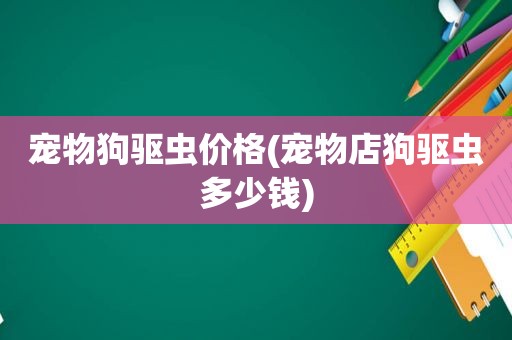 宠物狗驱虫价格(宠物店狗驱虫多少钱)